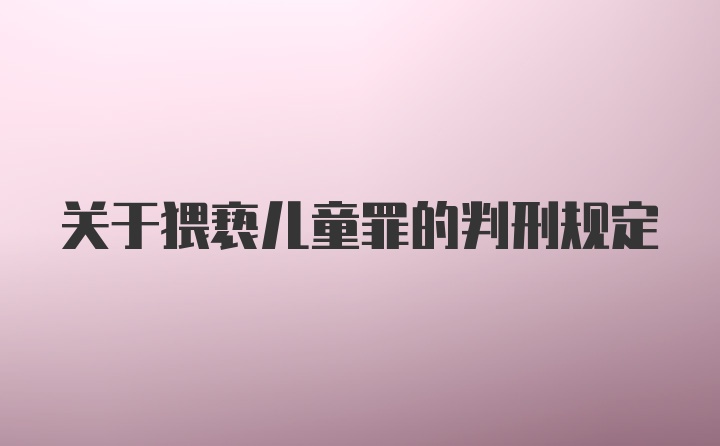 关于猥亵儿童罪的判刑规定